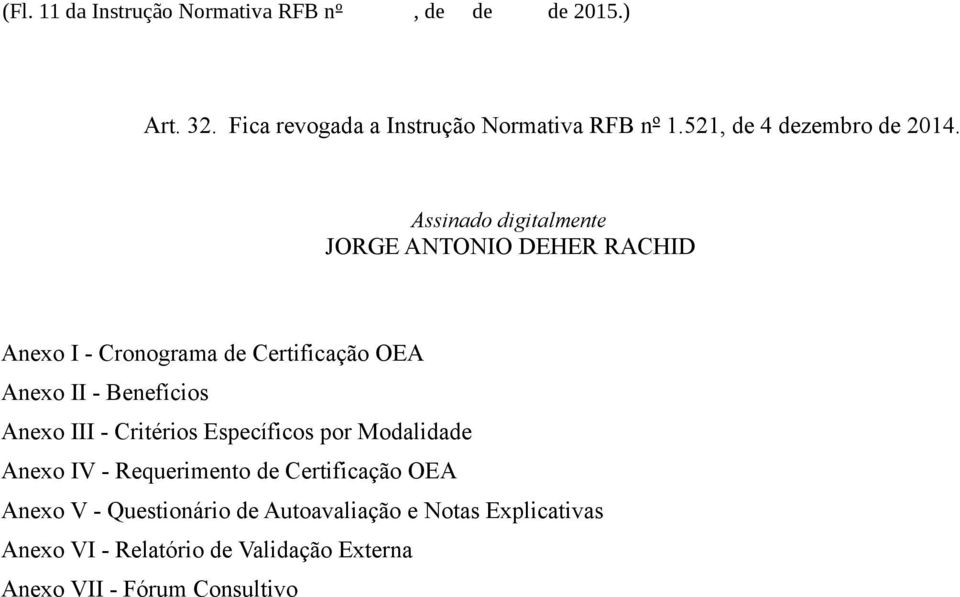 (Fl. 11 da Instrução Normativa RFB nº , de de de 2015.)

Art. 32. Fica revogada a Instrução Normativa RFB nº 1.521, de 4 dezembro de 2014.

Assinado digitalmente
JORGE ANTONIO DEHER RACHID

Anexo I - Cronograma de Certificação OEA

Anexo II - Benefícios

Anexo III - Critérios Específicos por Modalidade

Anexo IV - Requerimento de Certificação OEA

Anexo V - Questionário de Autoavaliação e Notas Explicativas

Anexo VI - Relatório de Validação Externa

Anexo VII - Fórum Consultivo